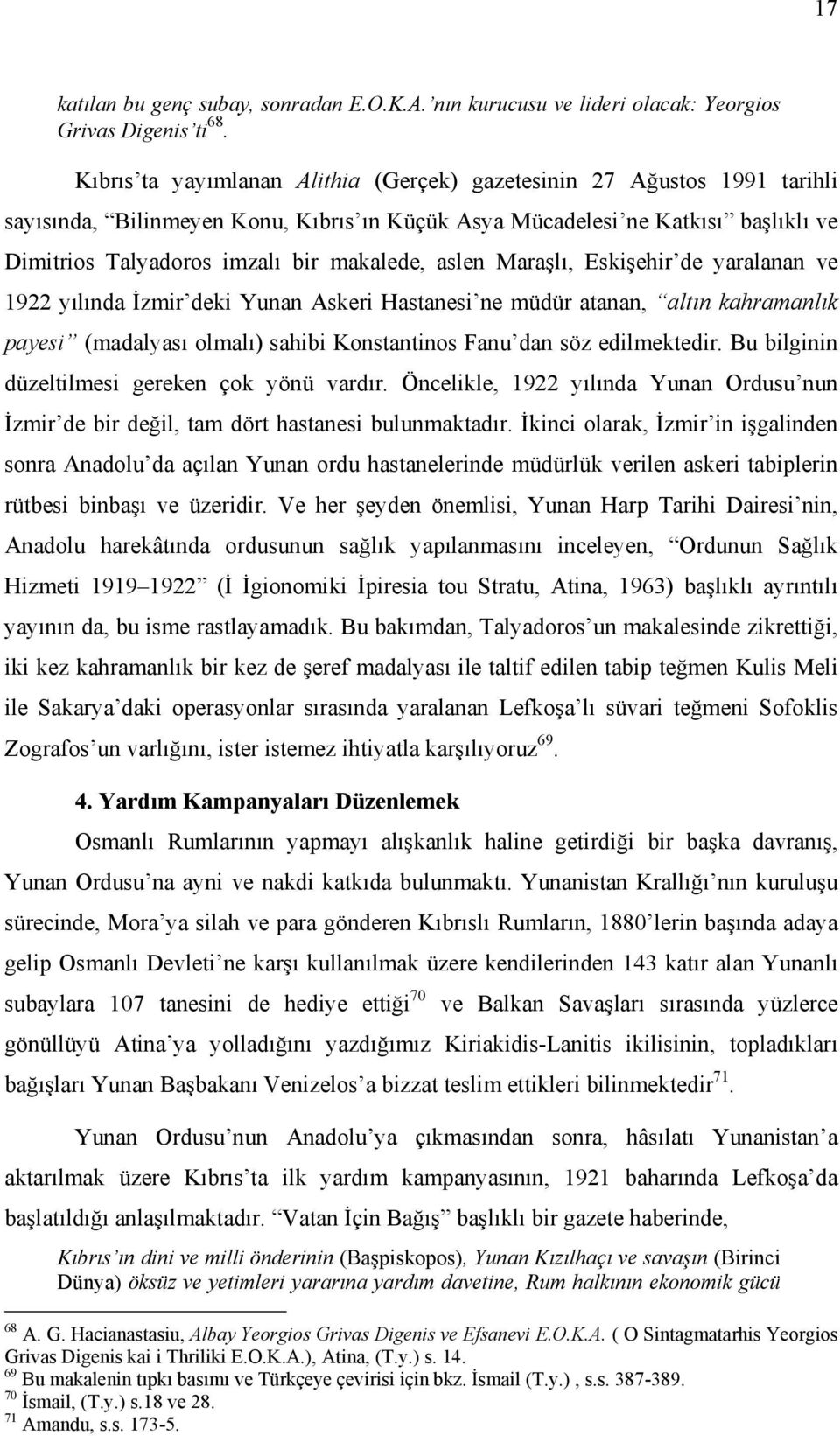 17

katılan bu genç subay, sonradan E.O.K.A.'nın kurucusu ve lideri olacak: Yeorgios Grivas Digenis'ti$^{68}$.

Kıbrıs'ta yayımlanan Alithia (Gerçek) gazetesinin 27 Ağustos 1991 tarihli sayısında, "Bilinmeyen Konu, Kıbrıs'ın Küçük Asya Mücadelesi'ne Katkısı" başlıklı ve Dimitrios Talyadoros imzalı bir makalede, aslen Maraşlı, Eskişehir'de yaralanan ve 1922 yılında İzmir'deki Yunan Askeri Hastanesi'ne müdür atanan, "altın kahramanlık payesi" (madalyası olmalı) sahibi Konstantinos Fanu'dan söz edilmektedir. Bu bilginin düzeltilmesi gereken çok yönü vardır. Öncelikle, 1922 yılında Yunan Ordusu'nun İzmir'de bir değil, tam dört hastanesi bulunmaktadır. İkinci olarak, İzmir'in işgalinden sonra Anadolu'da açılan Yunan ordu hastanelerinde müdürlük verilen askeri tabiplerin rütbesi binbaşı ve üzeridir. Ve her şeyden önemlisi, Yunan Harp Tarihi Dairesi'nin, Anadolu harekâtında ordusunun sağlık yapılanmasını inceleyen, "Ordunun Sağlık Hizmeti 1919–1922" (İ İgionomiki İpiresia tou Stratu, Atina, 1963) başlıklı ayrıntılı yayının da, bu isme rastlayamadık. Bu bakımdan, Talyadoros'un makalesinde zikrettiği, iki kez kahramanlık bir kez de şeref madalyası ile taltif edilen tabip teğmen Kulis Meli ile Sakarya'daki operasyonlar sırasında yaralanan Lefkoşa'lı süvari teğmeni Sofoklis Zografos'un varlığını, ister istemez ihtiyatla karşılıyoruz$^{69}$.

4. Yardım Kampanyaları Düzenlemek

Osmanlı Rumlarının yapmayı alışkanlık haline getirdiği bir başka davranış, Yunan Ordusu'na ayni ve nakdi katkıda bulunmaktı. Yunanistan Krallığı'nın kuruluşu sürecinde, Mora'ya silah ve para gönderen Kıbrıslı Rumların, 1880'lerin başında adaya gelip Osmanlı Devleti'ne karşı kullanılmak üzere kendilerinden 143 katır alan Yunanlı subaylara 107 tanesini de hediye ettiği$^{70}$ ve Balkan Savaşları sırasında yüzlerce gönüllüyü Atina'ya yolladığını yazdığımız Kiriakidis-Lanitis ikilisinin, topladıkları bağışları Yunan Başbakanı Venizelos'a bizzat teslim ettikleri bilinmektedir$^{71}$.

Yunan Ordusu'nun Anadolu'ya çıkmasından sonra, hâsılatı Yunanistan'a aktarılmak üzere Kıbrıs'ta ilk yardım kampanyasının, 1921 baharında Lefkoşa'da başlatıldığı anlaşılmaktadır. "Vatan İçin Bağış" başlıklı bir gazete haberinde,

Kıbrıs'ın dini ve milli önderinin (Başpiskopos), Yunan Kızılhaçı ve savaşın (Birinci Dünya) öksüz ve yetimleri yararına yardım davetine, Rum halkının ekonomik gücü

$^{68}$ A. G. Hacianastasiu, Albay Yeorgios Grivas Digenis ve Efsanevi E.O.K.A. ( O Sintagmatarhis Yeorgios Grivas Digenis kai i Thriliki E.O.K.A.), Atina, (T.y.) s. 14.
$^{69}$ Bu makalenin tıpkı basımı ve Türkçeye çevirisi için bkz. İsmail (T.y.) , s.s. 387-389.
$^{70}$ İsmail, (T.y.) s.18 ve 28.
$^{71}$ Amandu, s.s. 173-5.